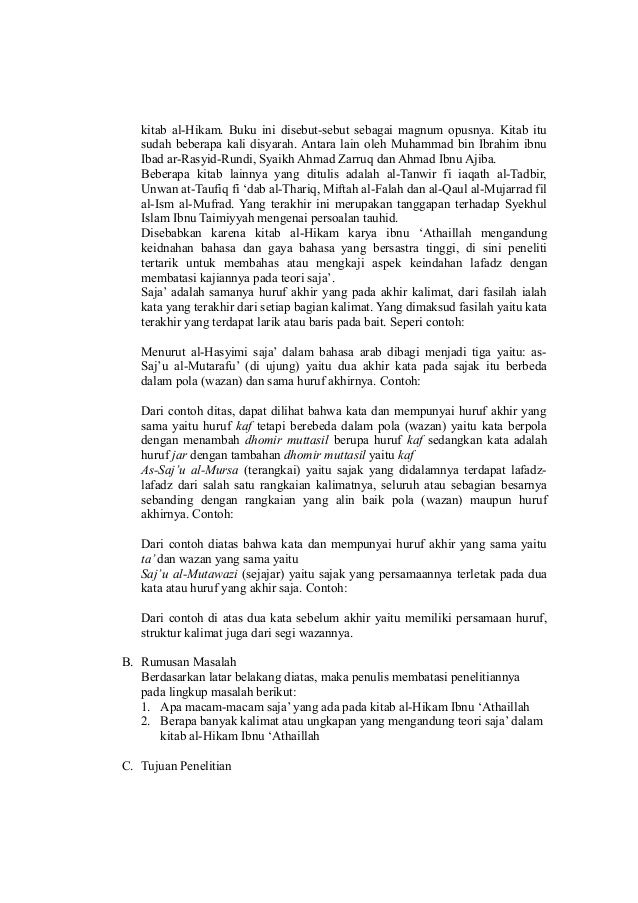 kitab al-Hikam. Buku ini disebut-sebut sebagai magnum opusnya. Kitab itu sudah beberapa kali disyarah. Antara lain oleh Muhammad bin Ibrahim ibnu Ibad ar-Rasyid-Rundi, Syaikh Ahmad Zarruq dan Ahmad Ibnu Ajiba.
Beberapa kitab lainnya yang ditulis adalah al-Tanwir fi iaqath al-Tadbir, Unwan at-Taufiq fi 'dab al-Thariq, Miftah al-Falah dan al-Qaul al-Mujarrad fil al-Ism al-Mufrad. Yang terakhir ini merupakan tanggapan terhadap Syekhul Islam Ibnu Taimiyyah mengenai persoalan tauhid.
Disebabkan karena kitab al-Hikam karya ibnu 'Athaillah mengandung keidnahan bahasa dan gaya bahasa yang bersastra tinggi, di sini peneliti tertarik untuk membahas atau mengkaji aspek keindahan lafadz dengan membatasi kajiannya pada teori saja'.
Saja' adalah samanya huruf akhir yang pada akhir kalimat, dari fasilah ialah kata yang terakhir dari setiap bagian kalimat. Yang dimaksud fasilah yaitu kata terakhir yang terdapat larik atau baris pada bait. Seperi contoh:

Menurut al-Hasyimi saja' dalam bahasa arab dibagi menjadi tiga yaitu: as-Saj'u al-Mutarafu' (di ujung) yaitu dua akhir kata pada sajak itu berbeda dalam pola (wazan) dan sama huruf akhirnya. Contoh:

Dari contoh ditas, dapat dilihat bahwa kata dan mempunyai huruf akhir yang sama yaitu huruf kaf tetapi berebeda dalam pola (wazan) yaitu kata berpola dengan menambah dhomir muttasil berupa huruf kaf sedangkan kata adalah huruf jar dengan tambahan dhomir muttasil yaitu kaf
As-Saj'u al-Mursa (terangkai) yaitu sajak yang didalamnya terdapat lafadz-lafadz dari salah satu rangkaian kalimatnya, seluruh atau sebagian besarnya sebanding dengan rangkaian yang alin baik pola (wazan) maupun huruf akhirnya. Contoh:

Dari contoh diatas bahwa kata dan mempunyai huruf akhir yang sama yaitu ta' dan wazan yang sama yaitu
Saj'u al-Mutawazi (sejajar) yaitu sajak yang persamaannya terletak pada dua kata atau huruf yang akhir saja. Contoh:

Dari contoh di atas dua kata sebelum akhir yaitu memiliki persamaan huruf, struktur kalimat juga dari segi wazannya.

B. Rumusan Masalah
Berdasarkan latar belakang diatas, maka penulis membatasi penelitiannya pada lingkup masalah berikut:
1. Apa macam-macam saja' yang ada pada kitab al-Hikam Ibnu 'Athaillah
2. Berapa banyak kalimat atau ungkapan yang mengandung teori saja' dalam kitab al-Hikam Ibnu 'Athaillah

C. Tujuan Penelitian